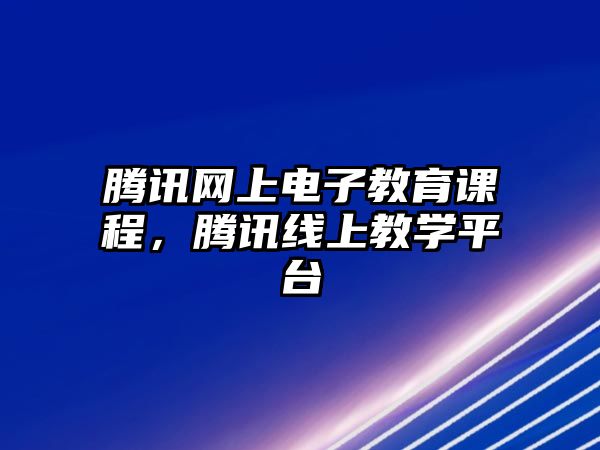 腾讯网上电子教育课程，腾讯线上教学平台